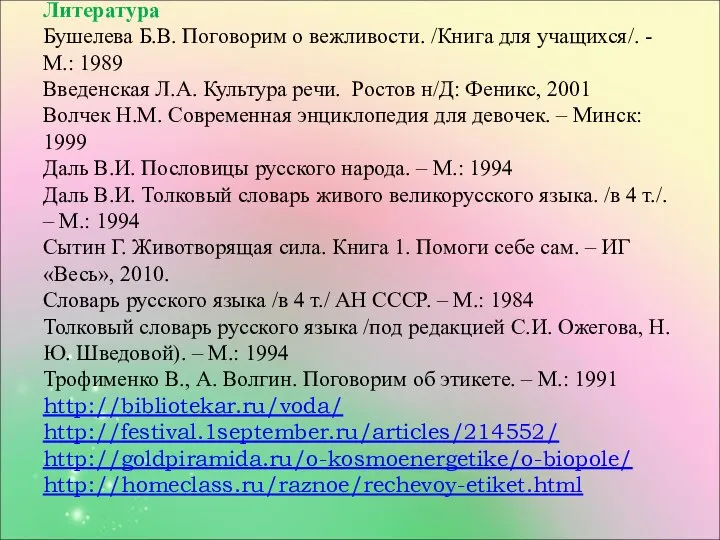 Литература
Бушелева Б.В. Поговорим о вежливости. /Книга для учащихся/. - М.: 1989
Введенская Л.А. Культура речи. Ростов н/Д: Феникс, 2001
Волчек Н.М. Современная энциклопедия для девочек. – Минск: 1999
Даль В.И. Пословицы русского народа. – М.: 1994
Даль В.И. Толковый словарь живого великорусского языка. /в 4 т./. – М.: 1994
Сытин Г. Животворящая сила. Книга 1. Помоги себе сам. – ИГ «Весь», 2010.
Словарь русского языка /в 4 т./ АН СССР. – М.: 1984
Толковый словарь русского языка /под редакцией С.И. Ожегова, Н. Ю. Шведовой). – М.: 1994
Трофименко В., А. Волгин. Поговорим об этикете. – М.: 1991
http://bibliotekar.ru/voda/
http://festival.1september.ru/articles/214552/
http://goldpiramida.ru/o-kosmoenergetike/o-biopole/
http://homeclass.ru/raznoe/rechevoy-etiket.html